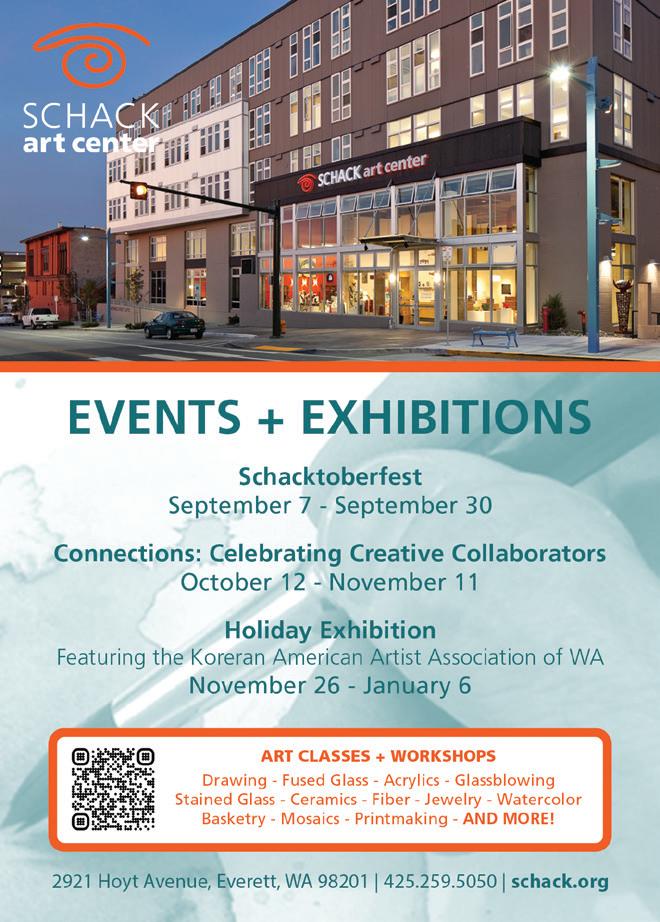 SCHACK
art center

SCHACK art center

EVENTS + EXHIBITIONS

Schacktoberfest
September 7 - September 30

Connections: Celebrating Creative Collaborators
October 12 - November 11

Holiday Exhibition
Featuring the Koreran American Artist Association of WA
November 26 - January 6

ART CLASSES + WORKSHOPS
Drawing - Fused Glass - Acrylics - Glassblowing
Stained Glass - Ceramics - Fiber - Jewelry - Watercolor
Basketry - Mosaics - Printmaking - AND MORE!

2921 Hoyt Avenue, Everett, WA 98201 | 425.259.5050 | schack.org